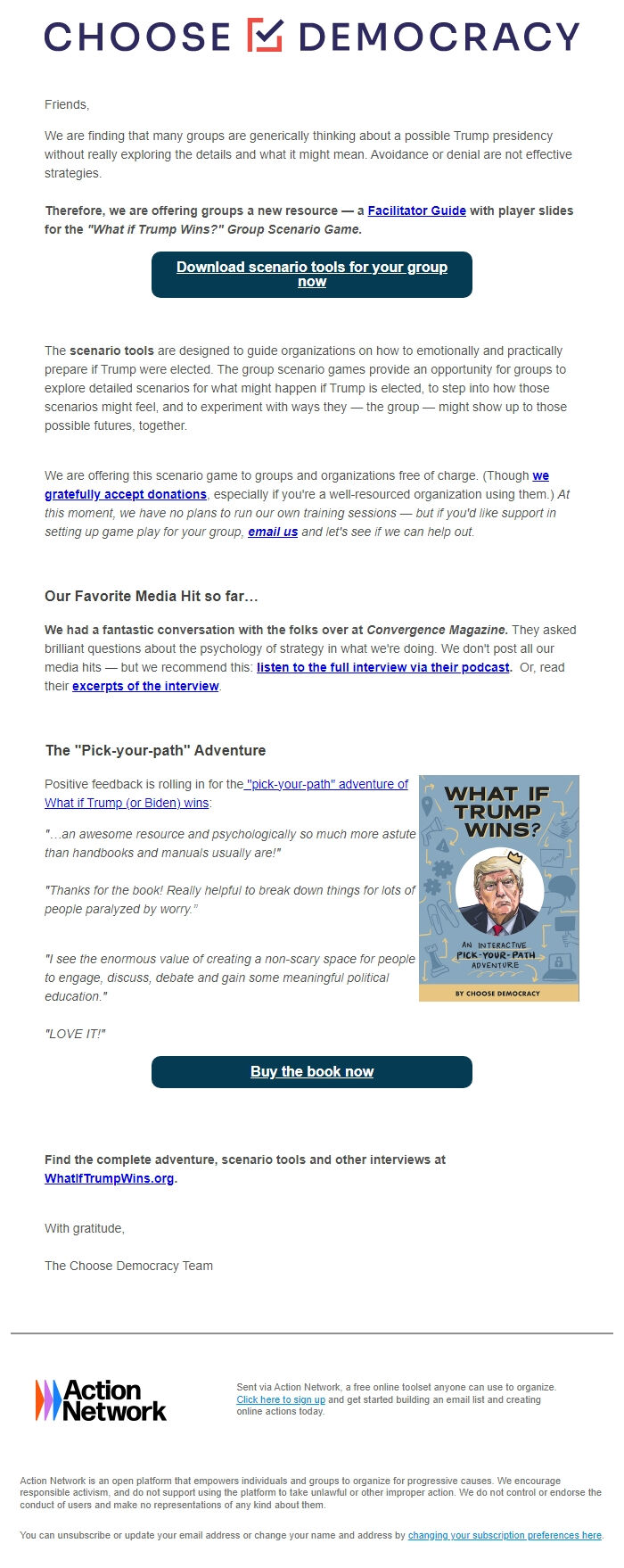 CHOOSE DEMOCRACY

Friends,

We are finding that many groups are generically thinking about a possible Trump presidency without really exploring the details and what it might mean. Avoidance or denial are not effective strategies.

Therefore, we are offering groups a new resource — a Facilitator Guide with player slides for the "What if Trump Wins?" Group Scenario Game.

Download scenario tools for your group now

The scenario tools are designed to guide organizations on how to emotionally and practically prepare if Trump were elected. The group scenario games provide an opportunity for groups to explore detailed scenarios for what might happen if Trump is elected, to step into how those scenarios might feel, and to experiment with ways they — the group — might show up to those possible futures, together.

We are offering this scenario game to groups and organizations free of charge. (Though we gratefully accept donations, especially if you're a well-resourced organization using them.) At this moment, we have no plans to run our own training sessions — but if you'd like support in setting up game play for your group, email us and let's see if we can help out.

Our Favorite Media Hit so far...

We had a fantastic conversation with the folks over at Convergence Magazine. They asked brilliant questions about the psychology of strategy in what we're doing. We don't post all our media hits — but we recommend this: listen to the full interview via their podcast. Or, read their excerpts of the interview.

The "Pick-your-path" Adventure

Positive feedback is rolling in for the "pick-your-path" adventure of What if Trump (or Biden) wins:

"...an awesome resource and psychologically so much more astute than handbooks and manuals usually are!"

"Thanks for the book! Really helpful to break down things for lots of people paralyzed by worry."

"I see the enormous value of creating a non-scary space for people to engage, discuss, debate and gain some meaningful political education."

"LOVE IT!"

WHAT IF TRUMP WINS?
AN INTERACTIVE PICK-YOUR-PATH ADVENTURE
BY CHOOSE DEMOCRACY

Buy the book now

Find the complete adventure, scenario tools and other interviews at WhatIfTrumpWins.org.

With gratitude,

The Choose Democracy Team

Action Network

Sent via Action Network, a free online toolset anyone can use to organize. Click here to sign up and get started building an email list and creating online actions today.

Action Network is an open platform that empowers individuals and groups to organize for progressive causes. We encourage responsible activism, and do not support using the platform to take unlawful or other improper action. We do not control or endorse the conduct of users and make no representations of any kind about them.

You can unsubscribe or update your email address or change your name and address by changing your subscription preferences here.